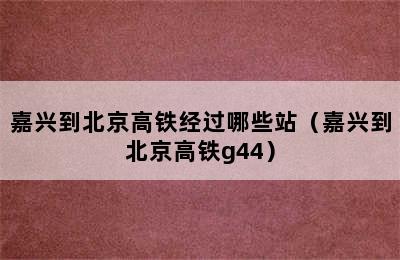 嘉兴到北京高铁经过哪些站（嘉兴到北京高铁g44）